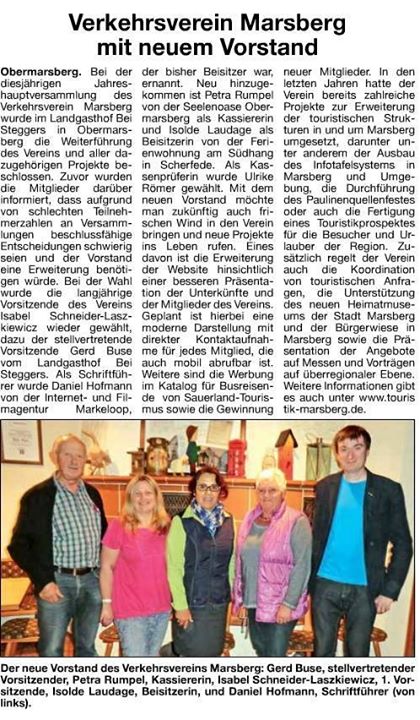 Verkehrsverein Marsberg mit neuem Vorstand

Obermarsberg. Bei der diesjährigen Jahreshauptversammlung des Verkehrsverein Marsberg wurde im Landgasthof Bei Steggers in Obermarsberg die Weiterführung des Vereins und aller dazugehörigen Projekte beschlossen. Zuvor wurden die Mitglieder darüber informiert, dass aufgrund von schlechten Teilnehmerzahlen an Versammlungen beschlussfähige Entscheidungen schwierig seien und der Vorstand eine Erweiterung benötigen würde. Bei der Wahl wurde die langjährige Vorsitzende des Vereins Isabel Schneider-Laszkiewicz wieder gewählt, dazu der stellvertretende Vorsitzende Gerd Buse vom Landgasthof Bei Steggers. Als Schriftführer wurde Daniel Hofmann von der Internet- und Filmagentur Markeloop, der bisher Beisitzer war, ernannt. Neu hinzugekommen ist Petra Rumpel von der Seelenoase Obermarsberg als Kassiererin und Isolde Laudage als Beisitzerin von der Ferienwohnung am Südhang in Scherfede. Als Kassenprüferin wurde Ulrike Römer gewählt. Mit dem neuen Vorstand möchte man zukünftig auch frischen Wind in den Verein bringen und neue Projekte ins Leben rufen. Eines davon ist die Erweiterung der Website hinsichtlich einer besseren Präsentation der Unterkünfte und der Mitglieder des Vereins. Geplant ist hierbei eine moderne Darstellung mit direkter Kontaktaufnahme für jedes Mitglied, die auch mobil abrufbar ist. Weitere sind die Werbung im Katalog für Busreisende von Sauerland-Tourismus sowie die Gewinnung neuer Mitglieder. In den letzten Jahren hatte der Verein bereits zahlreiche Projekte zur Erweiterung der touristischen Strukturen in und um Marsberg umgesetzt, darunter unter anderem der Ausbau des Infotafelsystems in Marsberg und Umgebung, die Durchführung des Paulinenquellenfestes oder auch die Fertigung eines Touristikprospektes für die Besucher und Urlauber der Region. Zusätzlich regelt der Verein auch die Koordination von touristischen Anfragen, die Unterstützung des neuen Heimatmuseums der Stadt Marsberg und der Bürgerwiese in Marsberg sowie die Präsentation der Angebote auf Messen und Vorträgen auf überregionaler Ebene. Weitere Informationen gibt es auch unter www.touristik-marsberg.de.

Der neue Vorstand des Verkehrsvereins Marsberg: Gerd Buse, stellvertretender Vorsitzender, Petra Rumpel, Kassiererin, Isabel Schneider-Laszkiewicz, 1. Vorsitzende, Isolde Laudage, Beisitzerin, und Daniel Hofmann, Schriftführer (von links).